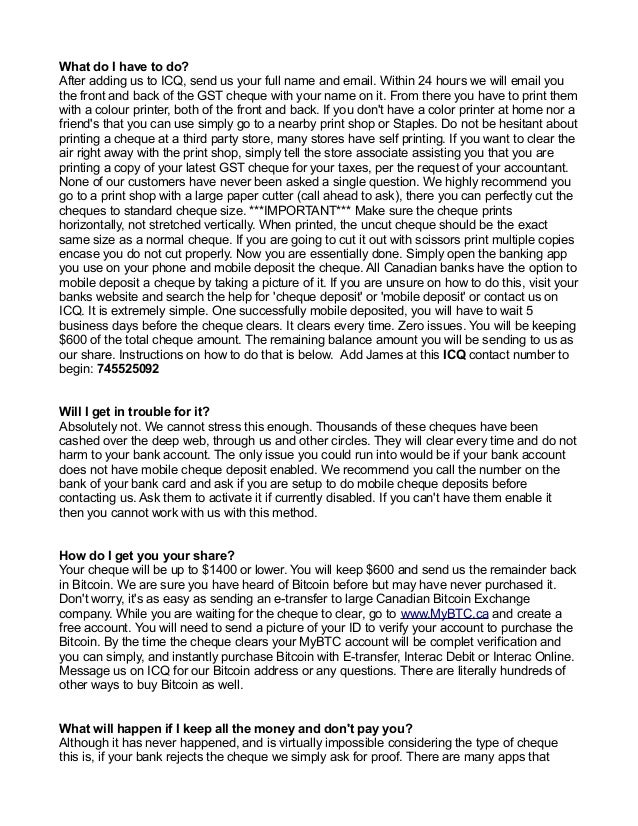 **What do I have to do?**
After adding us to ICQ, send us your full name and email. Within 24 hours we will email you the front and back of the GST cheque with your name on it. From there you have to print them with a colour printer, both of the front and back. If you don't have a color printer at home nor a friend's that you can use simply go to a nearby print shop or Staples. Do not be hesitant about printing a cheque at a third party store, many stores have self printing. If you want to clear the air right away with the print shop, simply tell the store associate assisting you that you are printing a copy of your latest GST cheque for your taxes, per the request of your accountant. None of our customers have never been asked a single question. We highly recommend you go to a print shop with a large paper cutter (call ahead to ask), there you can perfectly cut the cheques to standard cheque size. ***IMPORTANT*** Make sure the cheque prints horizontally, not stretched vertically. When printed, the uncut cheque should be the exact same size as a normal cheque. If you are going to cut it out with scissors print multiple copies encase you do not cut properly. Now you are essentially done. Simply open the banking app you use on your phone and mobile deposit the cheque. All Canadian banks have the option to mobile deposit a cheque by taking a picture of it. If you are unsure on how to do this, visit your banks website and search the help for 'cheque deposit' or 'mobile deposit' or contact us on ICQ. It is extremely simple. One successfully mobile deposited, you will have to wait 5 business days before the cheque clears. It clears every time. Zero issues. You will be keeping $600 of the total cheque amount. The remaining balance amount you will be sending to us as our share. Instructions on how to do that is below. Add James at this **ICQ** contact number to begin: **745525092**

**Will I get in trouble for it?**
Absolutely not. We cannot stress this enough. Thousands of these cheques have been cashed over the deep web, through us and other circles. They will clear every time and do not harm to your bank account. The only issue you could run into would be if your bank account does not have mobile cheque deposit enabled. We recommend you call the number on the bank of your bank card and ask if you are setup to do mobile cheque deposits before contacting us. Ask them to activate it if currently disabled. If you can't have them enable it then you cannot work with us with this method.

**How do I get you your share?**
Your cheque will be up to $1400 or lower. You will keep $600 and send us the remainder back in Bitcoin. We are sure you have heard of Bitcoin before but may have never purchased it. Don't worry, it's as easy as sending an e-transfer to large Canadian Bitcoin Exchange company. While you are waiting for the cheque to clear, go to www.MyBTC.ca and create a free account. You will need to send a picture of your ID to verify your account to purchase the Bitcoin. By the time the cheque clears your MyBTC account will be complet verification and you can simply, and instantly purchase Bitcoin with E-transfer, Interac Debit or Interac Online. Message us on ICQ for our Bitcoin address or any questions. There are literally hundreds of other ways to buy Bitcoin as well.

**What will happen if I keep all the money and don't pay you?**
Although it has never happened, and is virtually impossible considering the type of cheque this is, if your bank rejects the cheque we simply ask for proof. There are many apps that